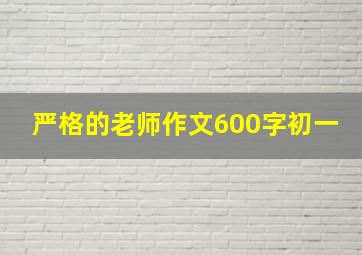 严格的老师作文600字初一